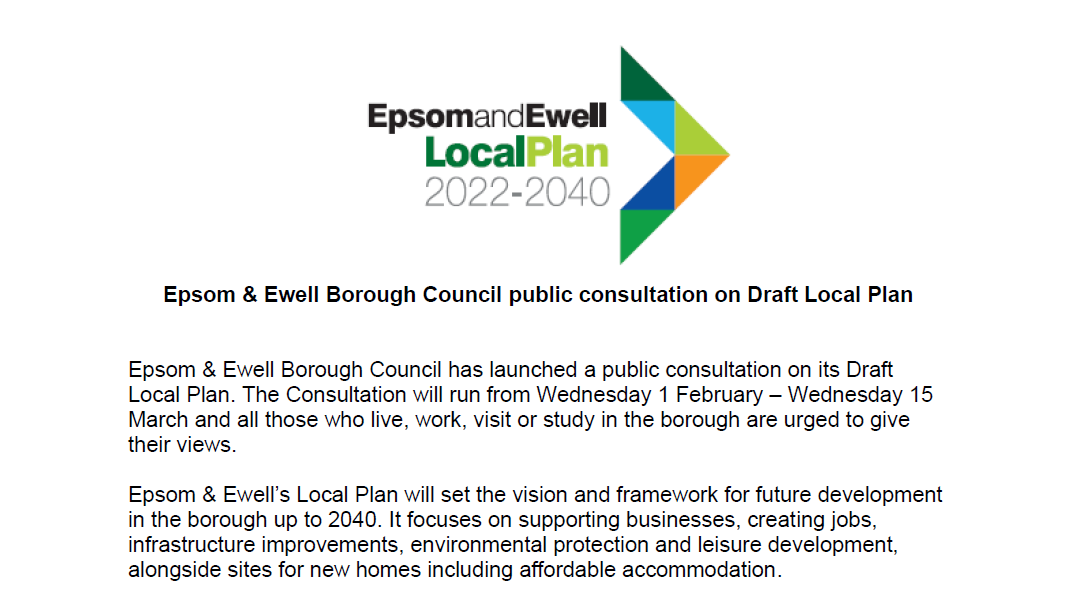 EpsomandEwell
LocalPlan
2022-2040

Epsom & Ewell Borough Council public consultation on Draft Local Plan

Epsom & Ewell Borough Council has launched a public consultation on its Draft Local Plan. The Consultation will run from Wednesday 1 February – Wednesday 15 March and all those who live, work, visit or study in the borough are urged to give their views.

Epsom & Ewell's Local Plan will set the vision and framework for future development in the borough up to 2040. It focuses on supporting businesses, creating jobs, infrastructure improvements, environmental protection and leisure development, alongside sites for new homes including affordable accommodation.